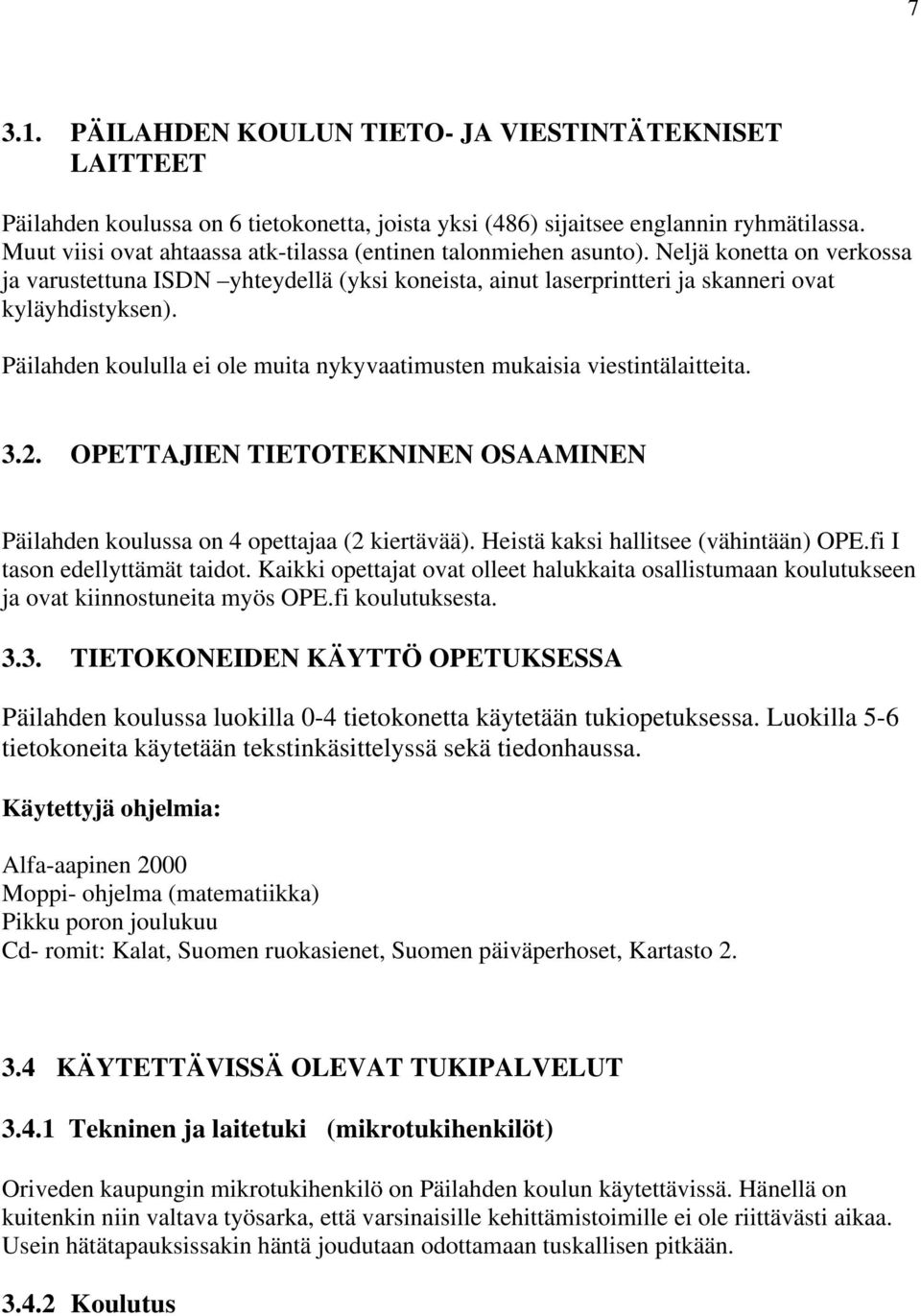 7

3.1. PÄILAHDEN KOULUN TIETO- JA VIESTINTÄTEKNISET LAITTEET

Päilahden koulussa on 6 tietokonetta, joista yksi (486) sijaitsee englannin ryhmätilassa. Muut viisi ovat ahtaassa atk-tilassa (entinen talonmiehen asunto). Neljä konetta on verkossa ja varustettuna ISDN –yhteydellä (yksi koneista, ainut laserprintteri ja skanneri ovat kyläyhdistyksen).

Päilahden koululla ei ole muita nykyvaatimusten mukaisia viestintälaitteita.

3.2. OPETTAJIEN TIETOTEKNINEN OSAAMINEN

Päilahden koulussa on 4 opettajaa (2 kiertävää). Heistä kaksi hallitsee (vähintään) OPE.fi I tason edellyttämät taidot. Kaikki opettajat ovat olleet halukkaita osallistumaan koulutukseen ja ovat kiinnostuneita myös OPE.fi koulutuksesta.

3.3. TIETOKONEIDEN KÄYTTÖ OPETUKSESSA

Päilahden koulussa luokilla 0-4 tietokonetta käytetään tukiopetuksessa. Luokilla 5-6 tietokoneita käytetään tekstinkäsittelyssä sekä tiedonhaussa.

Käytettyjä ohjelmia:

Alfa-aapinen 2000
Moppi- ohjelma (matematiikka)
Pikku poron joulukuu
Cd- romit: Kalat, Suomen ruokasienet, Suomen päiväperhoset, Kartasto 2.

3.4 KÄYTETTÄVISSÄ OLEVAT TUKIPALVELUT

3.4.1 Tekninen ja laitetuki (mikrotukihenkilöt)

Oriveden kaupungin mikrotukihenkilö on Päilahden koulun käytettävissä. Hänellä on kuitenkin niin valtava työsarka, että varsinaisille kehittämistoimille ei ole riittävästi aikaa. Usein hätätapauksissakin häntä joudutaan odottamaan tuskallisen pitkään.

3.4.2 Koulutus